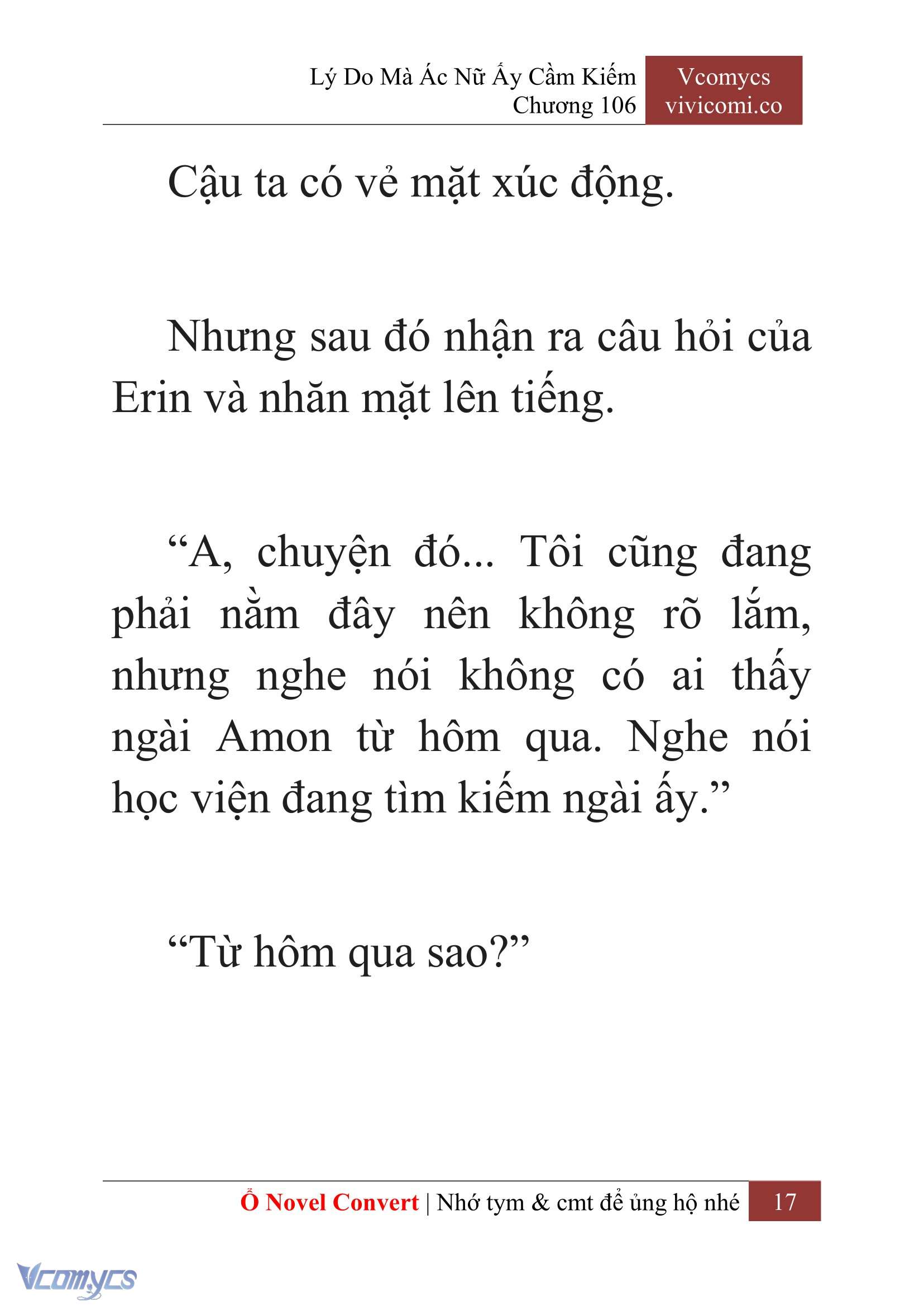 Lý Do Mà Ác Nữ Ấy Cầm Kiếm
Chương 106

Vcomycs
vivicomi.co

Cậu ta có vẻ mặt xúc động.

Nhưng sau đó nhận ra câu hỏi của Erin và nhăn mặt lên tiếng.

“A, chuyện đó... Tôi cũng đang phải nằm đây nên không rõ lắm, nhưng nghe nói không có ai thấy ngài Amon từ hôm qua. Nghe nói học viện đang tìm kiếm ngài ấy.”

“Từ hôm qua sao?”

Ổ Novel Convert | Nhớ tym & cmt để ủng hộ nhé 17

Vcomycs